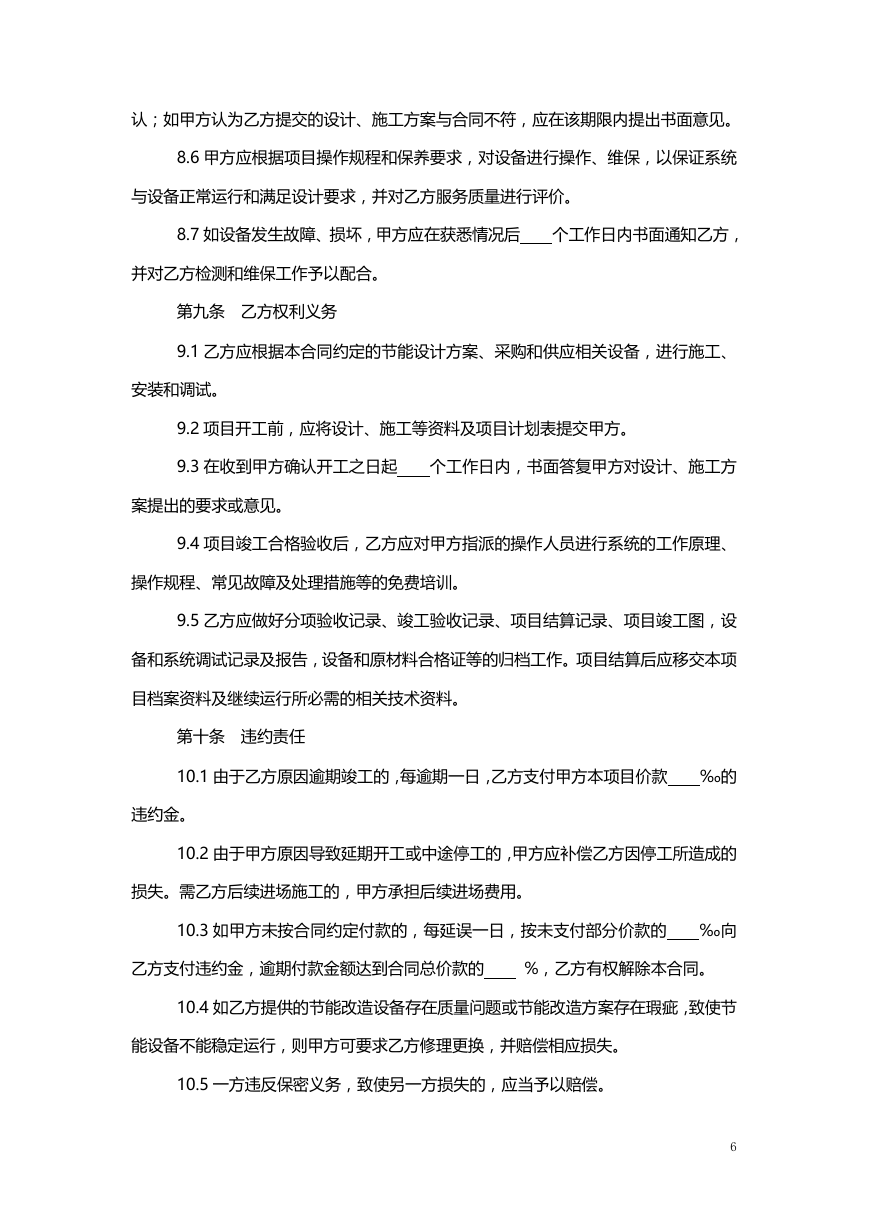 认；如甲方认为乙方提交的设计、施工方案与合同不符，应在该期限内提出书面意见。

8.6 甲方应根据项目操作规程和保养要求，对设备进行操作、维保，以保证系统与设备正常运行和满足设计要求，并对乙方服务质量进行评价。

8.7 如设备发生故障、损坏，甲方应在获悉情况后____个工作日内书面通知乙方，并对乙方检测和维保工作予以配合。

第九条　乙方权利义务

9.1 乙方应根据本合同约定的节能设计方案、采购和供应相关设备，进行施工、安装和调试。

9.2 项目开工前，应将设计、施工等资料及项目计划表提交甲方。

9.3 在收到甲方确认开工之日起____个工作日内，书面答复甲方对设计、施工方案提出的要求或意见。

9.4 项目竣工合格验收后，乙方应对甲方指派的操作人员进行系统的工作原理、操作规程、常见故障及处理措施等的免费培训。

9.5 乙方应做好分项验收记录、竣工验收记录、项目结算记录、项目竣工图，设备和系统调试记录及报告，设备和原材料合格证等的归档工作。项目结算后应移交本项目档案资料及继续运行所必需的相关技术资料。

第十条　违约责任

10.1 由于乙方原因逾期竣工的，每逾期一日，乙方支付甲方本项目价款____‰的违约金。

10.2 由于甲方原因导致延期开工或中途停工的，甲方应补偿乙方因停工所造成的损失。需乙方后续进场施工的，甲方承担后续进场费用。

10.3 如甲方未按合同约定付款的，每延误一日，按未支付部分价款的____‰向乙方支付违约金，逾期付款金额达到合同总价款的____ %，乙方有权解除本合同。

10.4 如乙方提供的节能改造设备存在质量问题或节能改造方案存在瑕疵，致使节能设备不能稳定运行，则甲方可要求乙方修理更换，并赔偿相应损失。

10.5 一方违反保密义务，致使另一方损失的，应当予以赔偿。

6